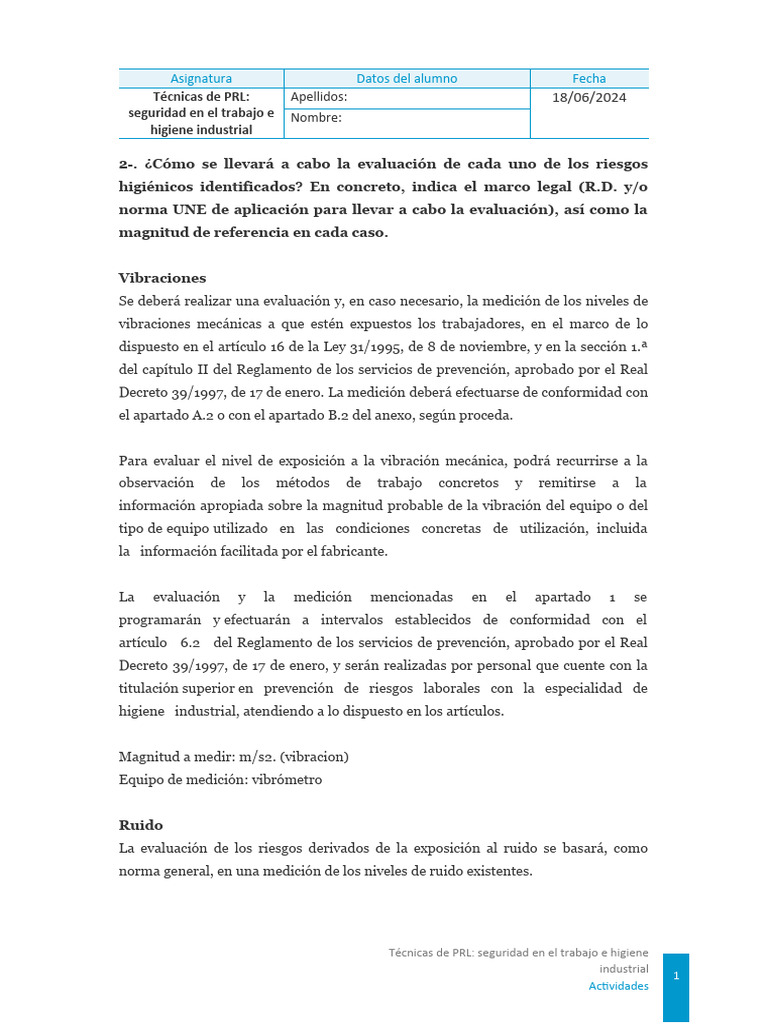 | Asignatura | Datos del alumno | Fecha |
|---|---|---|
| Técnicas de PRL: seguridad en el trabajo e higiene industrial | Apellidos: | 18/06/2024 |
| | Nombre: | |

**2-. ¿Cómo se llevará a cabo la evaluación de cada uno de los riesgos higiénicos identificados? En concreto, indica el marco legal (R.D. y/o norma UNE de aplicación para llevar a cabo la evaluación), así como la magnitud de referencia en cada caso.**

**Vibraciones**
Se deberá realizar una evaluación y, en caso necesario, la medición de los niveles de vibraciones mecánicas a que estén expuestos los trabajadores, en el marco de lo dispuesto en el artículo 16 de la Ley 31/1995, de 8 de noviembre, y en la sección 1.ª del capítulo II del Reglamento de los servicios de prevención, aprobado por el Real Decreto 39/1997, de 17 de enero. La medición deberá efectuarse de conformidad con el apartado A.2 o con el apartado B.2 del anexo, según proceda.

Para evaluar el nivel de exposición a la vibración mecánica, podrá recurrirse a la observación de los métodos de trabajo concretos y remitirse a la información apropiada sobre la magnitud probable de la vibración del equipo o del tipo de equipo utilizado en las condiciones concretas de utilización, incluida la información facilitada por el fabricante.

La evaluación y la medición mencionadas en el apartado 1 se programarán y efectuarán a intervalos establecidos de conformidad con el artículo 6.2 del Reglamento de los servicios de prevención, aprobado por el Real Decreto 39/1997, de 17 de enero, y serán realizadas por personal que cuente con la titulación superior en prevención de riesgos laborales con la especialidad de higiene industrial, atendiendo a lo dispuesto en los artículos.

Magnitud a medir: m/s2. (vibracion)
Equipo de medición: vibrómetro

**Ruido**
La evaluación de los riesgos derivados de la exposición al ruido se basará, como norma general, en una medición de los niveles de ruido existentes.

Técnicas de PRL: seguridad en el trabajo e higiene industrial
Actividades
1